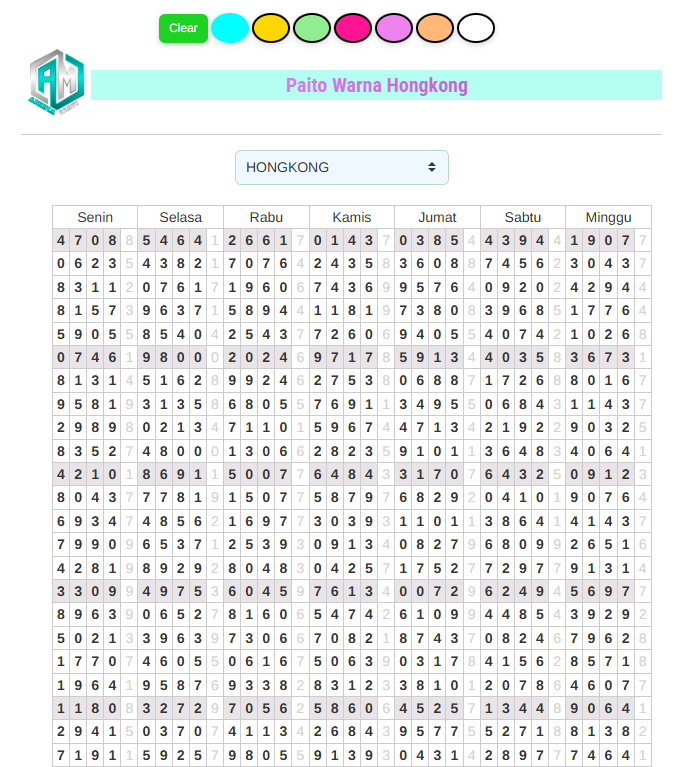 Clear

Paito Warna Hongkong

HONGKONG

| Senin | Selasa | Rabu | Kamis | Jumat | Sabtu | Minggu |
|---|---|---|---|---|---|---|
| 4 7 0 8 8 | 5 4 6 4 1 | 2 6 6 1 7 | 0 1 4 3 7 | 0 3 8 5 4 | 4 3 9 4 4 | 1 9 0 7 7 |
| 0 6 2 3 5 | 4 3 8 2 1 | 7 0 7 6 4 | 2 4 3 5 8 | 3 6 0 8 8 | 7 4 5 6 2 | 3 0 4 3 7 |
| 8 3 1 1 2 | 0 7 6 1 7 | 1 9 6 0 6 | 7 4 3 6 9 | 9 5 7 6 4 | 0 9 2 0 2 | 4 2 9 4 4 |
| 8 1 5 7 3 | 9 6 3 7 1 | 5 8 9 4 4 | 1 1 8 1 9 | 7 3 8 0 8 | 3 9 6 8 5 | 1 7 7 6 4 |
| 5 9 0 5 5 | 8 5 4 0 4 | 2 5 4 3 7 | 7 2 6 0 6 | 9 4 0 5 5 | 4 0 7 4 2 | 1 0 2 6 8 |
| 0 7 4 6 1 | 9 8 0 0 0 | 2 0 2 4 6 | 9 7 1 7 8 | 5 9 1 3 4 | 4 0 3 5 8 | 3 6 7 3 1 |
| 8 1 3 1 4 | 5 1 6 2 8 | 9 9 2 4 6 | 2 7 5 3 8 | 0 6 8 8 7 | 1 7 2 6 8 | 8 0 1 6 7 |
| 9 5 8 1 9 | 3 1 3 5 8 | 6 8 0 5 5 | 7 6 9 1 1 | 3 4 9 5 5 | 0 6 8 4 3 | 1 1 4 3 7 |
| 2 9 8 9 8 | 0 2 1 3 4 | 7 1 1 0 1 | 5 9 6 7 4 | 4 7 1 3 4 | 2 1 9 2 2 | 9 0 3 2 5 |
| 8 3 5 2 7 | 4 8 0 0 0 | 1 3 0 6 6 | 2 8 2 3 5 | 9 1 0 1 1 | 3 6 4 8 3 | 4 0 6 4 1 |
| 4 2 1 0 1 | 8 6 9 1 1 | 5 0 0 7 7 | 6 4 8 4 3 | 3 1 7 0 7 | 6 4 3 2 5 | 0 9 1 2 3 |
| 8 0 4 3 7 | 7 7 8 1 9 | 1 5 0 7 7 | 5 8 7 9 7 | 6 8 2 9 2 | 0 4 1 0 1 | 9 0 7 6 4 |
| 6 9 3 4 7 | 4 8 5 6 2 | 1 6 9 7 7 | 3 0 3 9 3 | 1 1 0 1 1 | 3 8 6 4 1 | 4 1 4 3 7 |
| 7 9 9 0 9 | 6 5 3 7 1 | 2 5 3 9 3 | 0 9 1 3 4 | 0 8 2 7 9 | 6 8 0 9 9 | 2 6 5 1 6 |
| 4 2 8 1 9 | 8 9 2 9 2 | 8 0 4 8 3 | 0 4 2 5 7 | 1 7 5 2 7 | 7 2 9 7 7 | 9 1 3 1 4 |
| 3 3 0 9 9 | 4 9 7 5 3 | 6 0 4 5 9 | 7 6 1 3 4 | 0 0 7 2 9 | 6 2 4 9 4 | 5 6 9 7 7 |
| 8 9 6 3 9 | 0 6 5 2 7 | 8 1 6 0 6 | 5 4 7 4 2 | 6 1 0 9 9 | 4 4 8 5 4 | 3 9 2 9 2 |
| 5 0 2 1 3 | 3 9 6 3 9 | 7 3 0 6 6 | 7 0 8 2 1 | 8 7 4 3 7 | 0 8 2 4 6 | 7 9 6 2 8 |
| 1 7 7 0 7 | 4 6 0 5 5 | 0 6 1 6 7 | 5 0 6 3 9 | 0 3 1 7 8 | 4 1 5 6 2 | 8 5 7 1 8 |
| 1 9 6 4 1 | 9 5 8 7 6 | 9 3 3 8 2 | 8 3 1 2 3 | 3 8 1 0 1 | 2 0 7 8 6 | 4 6 0 7 7 |
| 1 1 8 0 8 | 3 2 7 2 9 | 7 0 5 6 2 | 5 8 6 0 6 | 4 5 2 5 7 | 1 3 4 4 8 | 9 0 6 4 1 |
| 2 9 4 1 5 | 0 3 7 0 7 | 4 1 1 3 4 | 2 6 8 4 3 | 9 5 7 7 5 | 5 2 7 1 8 | 8 1 3 8 2 |
| 7 1 9 1 1 | 5 9 2 5 7 | 9 8 0 5 5 | 9 1 3 9 3 | 0 4 3 1 4 | 2 8 9 7 7 | 7 4 6 4 1 |